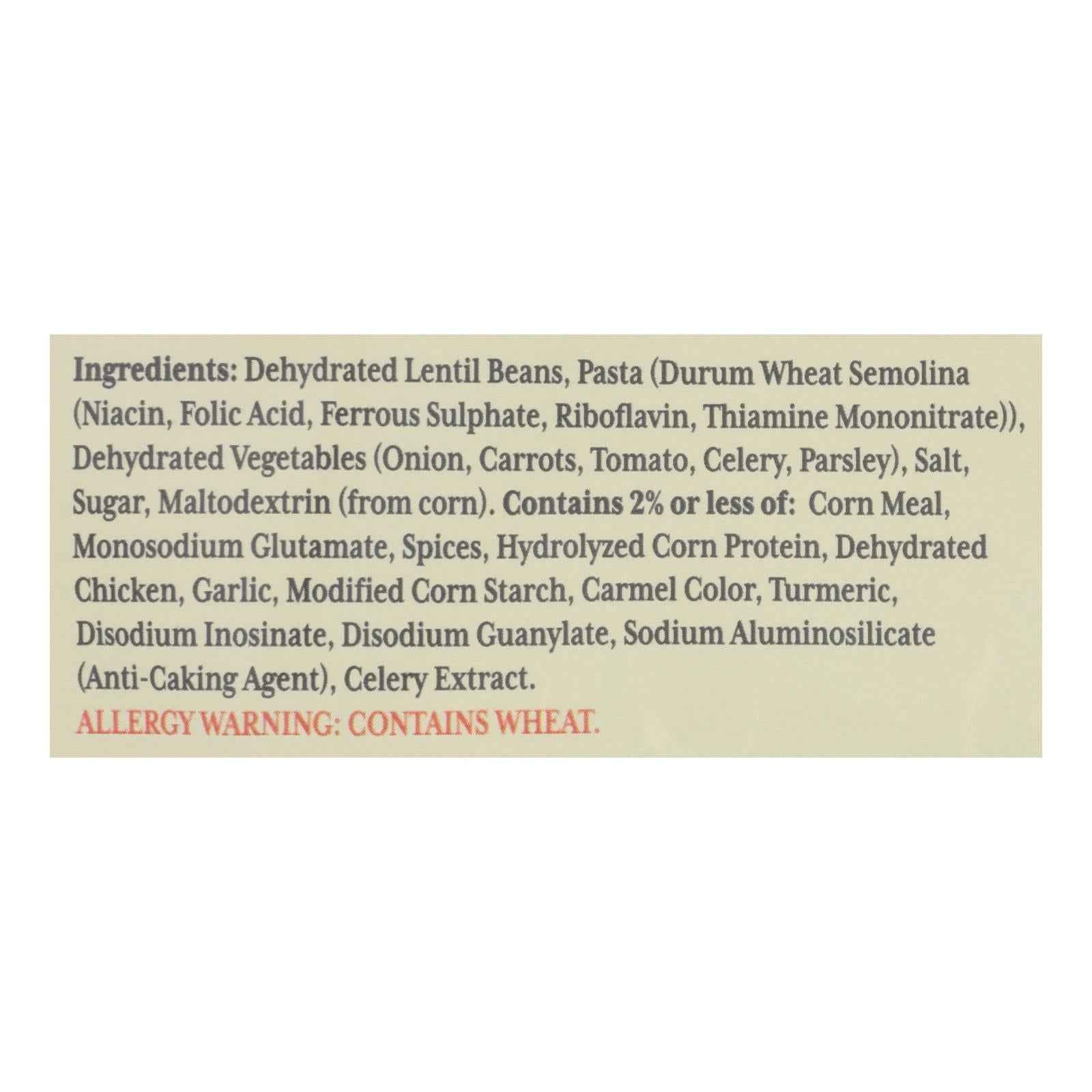 Ingredients: Dehydrated Lentil Beans, Pasta (Durum Wheat Semolina (Niacin, Folic Acid, Ferrous Sulphate, Riboflavin, Thiamine Mononitrate)), Dehydrated Vegetables (Onion, Carrots, Tomato, Celery, Parsley), Salt, Sugar, Maltodextrin (from corn). Contains 2% or less of: Corn Meal, Monosodium Glutamate, Spices, Hydrolyzed Corn Protein, Dehydrated Chicken, Garlic, Modified Corn Starch, Carmel Color, Turmeric, Disodium Inosinate, Disodium Guanylate, Sodium Aluminosilicate (Anti-Caking Agent), Celery Extract.

ALLERGY WARNING: CONTAINS WHEAT.